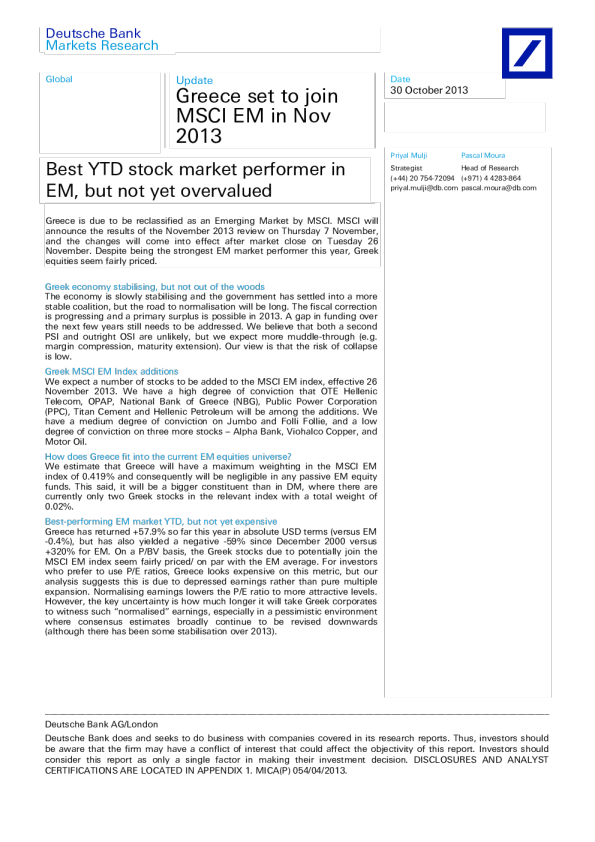 Deutsche Bank
Markets Research

Global

Update

Greece set to join MSCI EM in Nov 2013

Date
30 October 2013

Best YTD stock market performer in EM, but not yet overvalued

Priyal Mulji
Strategist
(+44) 20 754-72094
priyal.mulji@db.com

Pascal Moura
Head of Research
(+971) 4 4283-864
pascal.moura@db.com

Greece is due to be reclassified as an Emerging Market by MSCI. MSCI will announce the results of the November 2013 review on Thursday 7 November, and the changes will come into effect after market close on Tuesday 26 November. Despite being the strongest EM market performer this year, Greek equities seem fairly priced.

Greek economy stabilising, but not out of the woods
The economy is slowly stabilising and the government has settled into a more stable coalition, but the road to normalisation will be long. The fiscal correction is progressing and a primary surplus is possible in 2013. A gap in funding over the next few years still needs to be addressed. We believe that both a second PSI and outright OSI are unlikely, but we expect more muddle-through (e.g. margin compression, maturity extension). Our view is that the risk of collapse is low.

Greek MSCI EM Index additions
We expect a number of stocks to be added to the MSCI EM index, effective 26 November 2013. We have a high degree of conviction that OTE Hellenic Telecom, OPAP, National Bank of Greece (NBG), Public Power Corporation (PPC), Titan Cement and Hellenic Petroleum will be among the additions. We have a medium degree of conviction on Jumbo and Folli Follie, and a low degree of conviction on three more stocks – Alpha Bank, Viohalco Copper, and Motor Oil.

How does Greece fit into the current EM equities universe?
We estimate that Greece will have a maximum weighting in the MSCI EM index of 0.419% and consequently will be negligible in any passive EM equity funds. This said, it will be a bigger constituent than in DM, where there are currently only two Greek stocks in the relevant index with a total weight of 0.02%.

Best-performing EM market YTD, but not yet expensive
Greece has returned +57.9% so far this year in absolute USD terms (versus EM -0.4%), but has also yielded a negative -59% since December 2000 versus +320% for EM. On a P/BV basis, the Greek stocks due to potentially join the MSCI EM index seem fairly priced/ on par with the EM average. For investors who prefer to use P/E ratios, Greece looks expensive on this metric, but our analysis suggests this is due to depressed earnings rather than pure multiple expansion. Normalising earnings lowers the P/E ratio to more attractive levels. However, the key uncertainty is how much longer it will take Greek corporates to witness such "normalised" earnings, especially in a pessimistic environment where consensus estimates broadly continue to be revised downwards (although there has been some stabilisation over 2013).

Deutsche Bank AG/London

Deutsche Bank does and seeks to do business with companies covered in its research reports. Thus, investors should be aware that the firm may have a conflict of interest that could affect the objectivity of this report. Investors should consider this report as only a single factor in making their investment decision. DISCLOSURES AND ANALYST CERTIFICATIONS ARE LOCATED IN APPENDIX 1. MICA(P) 054/04/2013.